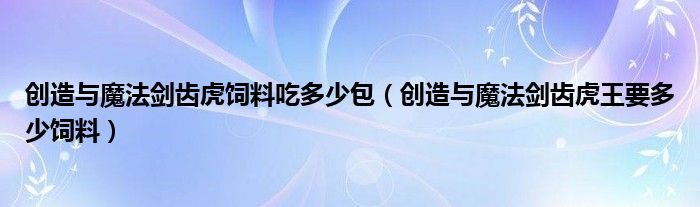 创造与魔法剑齿虎饲料吃多少包（创造与魔法剑齿虎王要多少饲料）